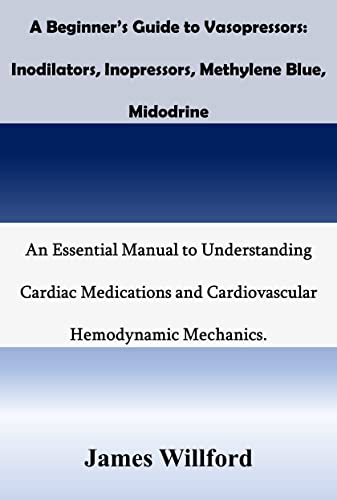 A Beginner's Guide to Vasopressors: Inodilators, Inopressors, Methylene Blue, Midodrine

An Essential Manual to Understanding Cardiac Medications and Cardiovascular Hemodynamic Mechanics.

James Willford